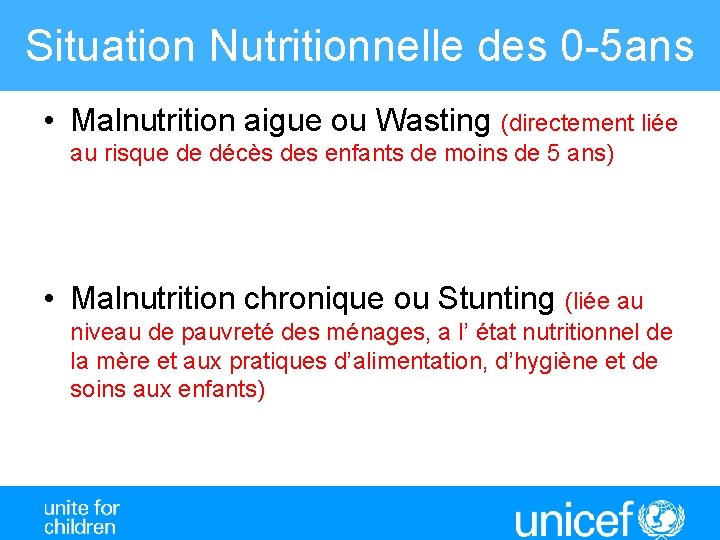 Situation Nutritionnelle des 0-5ans

• Malnutrition aigue ou Wasting (directement liée au risque de décès des enfants de moins de 5 ans)

• Malnutrition chronique ou Stunting (liée au niveau de pauvreté des ménages, a l' état nutritionnel de la mère et aux pratiques d'alimentation, d'hygiène et de soins aux enfants)

unite for
children

unicef